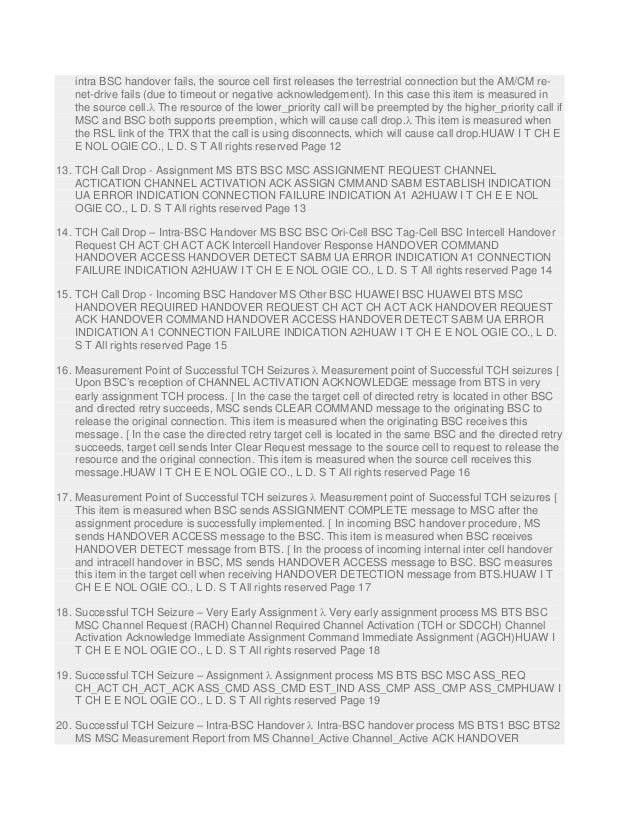 intra BSC handover fails, the source cell first releases the terrestrial connection but the AM/CM re-net-drive fails (due to timeout or negative acknowledgement). In this case this item is measured in the source cell.λ The resource of the lower_priority call will be preempted by the higher_priority call if MSC and BSC both supports preemption, which will cause call drop.λ This item is measured when the RSL link of the TRX that the call is using disconnects, which will cause call drop.HUAW I T CH E E NOL OGIE CO., L D. S T All rights reserved Page 12

13. TCH Call Drop - Assignment MS BTS BSC MSC ASSIGNMENT REQUEST CHANNEL ACTICATION CHANNEL ACTIVATION ACK ASSIGN CMMAND SABM ESTABLISH INDICATION UA ERROR INDICATION CONNECTION FAILURE INDICATION A1 A2HUAW I T CH E E NOL OGIE CO., L D. S T All rights reserved Page 13

14. TCH Call Drop – Intra-BSC Handover MS BSC BSC Ori-Cell BSC Tag-Cell BSC Intercell Handover Request CH ACT CH ACT ACK Intercell Handover Response HANDOVER COMMAND HANDOVER ACCESS HANDOVER DETECT SABM UA ERROR INDICATION A1 CONNECTION FAILURE INDICATION A2HUAW I T CH E E NOL OGIE CO., L D. S T All rights reserved Page 14

15. TCH Call Drop - Incoming BSC Handover MS Other BSC HUAWEI BSC HUAWEI BTS MSC HANDOVER REQUIRED HANDOVER REQUEST CH ACT CH ACT ACK HANDOVER REQUEST ACK HANDOVER COMMAND HANDOVER ACCESS HANDOVER DETECT SABM UA ERROR INDICATION A1 CONNECTION FAILURE INDICATION A2HUAW I T CH E E NOL OGIE CO., L D. S T All rights reserved Page 15

16. Measurement Point of Successful TCH Seizures λ Measurement point of Successful TCH seizures [ Upon BSC's reception of CHANNEL ACTIVATION ACKNOWLEDGE message from BTS in very early assignment TCH process. [ In the case the target cell of directed retry is located in other BSC and directed retry succeeds, MSC sends CLEAR COMMAND message to the originating BSC to release the original connection. This item is measured when the originating BSC receives this message. [ In the case the directed retry target cell is located in the same BSC and the directed retry succeeds, target cell sends Inter Clear Request message to the source cell to request to release the resource and the original connection. This item is measured when the source cell receives this message.HUAW I T CH E E NOL OGIE CO., L D. S T All rights reserved Page 16

17. Measurement Point of Successful TCH seizures λ Measurement point of Successful TCH seizures [ This item is measured when BSC sends ASSIGNMENT COMPLETE message to MSC after the assignment procedure is successfully implemented. [ In incoming BSC handover procedure, MS sends HANDOVER ACCESS message to the BSC. This item is measured when BSC receives HANDOVER DETECT message from BTS. [ In the process of incoming internal inter cell handover and intracell handover in BSC, MS sends HANDOVER ACCESS message to BSC. BSC measures this item in the target cell when receiving HANDOVER DETECTION message from BTS.HUAW I T CH E E NOL OGIE CO., L D. S T All rights reserved Page 17

18. Successful TCH Seizure – Very Early Assignment λ Very early assignment process MS BTS BSC MSC Channel Request (RACH) Channel Required Channel Activation (TCH or SDCCH) Channel Activation Acknowledge Immediate Assignment Command Immediate Assignment (AGCH)HUAW I T CH E E NOL OGIE CO., L D. S T All rights reserved Page 18

19. Successful TCH Seizure – Assignment λ Assignment process MS BTS BSC MSC ASS_REQ CH_ACT CH_ACT_ACK ASS_CMD ASS_CMD EST_IND ASS_CMP ASS_CMP ASS_CMPHUAW I T CH E E NOL OGIE CO., L D. S T All rights reserved Page 19

20. Successful TCH Seizure – Intra-BSC Handover λ Intra-BSC handover process MS BTS1 BSC BTS2 MS MSC Measurement Report from MS Channel_Active Channel_Active ACK HANDOVER